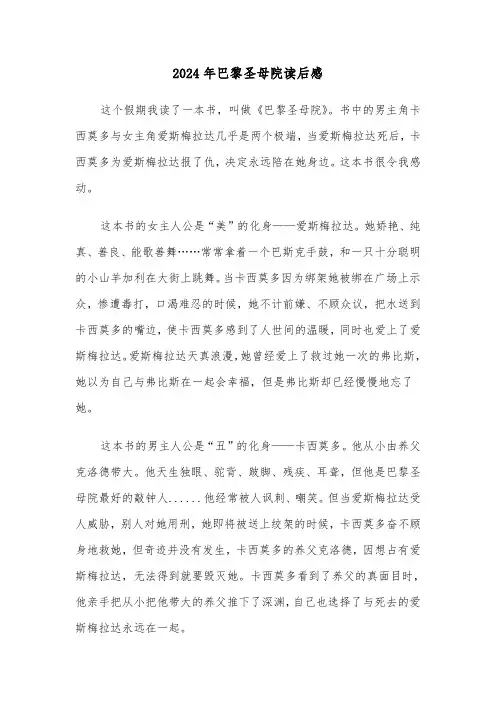 2024年巴黎圣母院读后感

这个假期我读了一本书，叫做《巴黎圣母院》。书中的男主角卡西莫多与女主角爱斯梅拉达几乎是两个极端，当爱斯梅拉达死后，卡西莫多为爱斯梅拉达报了仇，决定永远陪在她身边。这本书很令我感动。

这本书的女主人公是“美”的化身——爱斯梅拉达。她娇艳、纯真、善良、能歌善舞……常常拿着一个巴斯克手鼓，和一只十分聪明的小山羊加利在大街上跳舞。当卡西莫多因为绑架她被绑在广场上示众，惨遭毒打，口渴难忍的时候，她不计前嫌、不顾众议，把水送到卡西莫多的嘴边，使卡西莫多感到了人世间的温暖，同时也爱上了爱斯梅拉达。爱斯梅拉达天真浪漫，她曾经爱上了救过她一次的弗比斯，她以为自己与弗比斯在一起会幸福，但是弗比斯却已经慢慢地忘了她。

这本书的男主人公是“丑”的化身——卡西莫多。他从小由养父克洛德带大。他天生独眼、驼背、跛脚、残疾、耳聋，但他是巴黎圣母院最好的敲钟人......他经常被人讽刺、嘲笑。但当爱斯梅拉达受人威胁，别人对她用刑，她即将被送上绞架的时候，卡西莫多奋不顾身地救她，但奇迹并没有发生，卡西莫多的养父克洛德，因想占有爱斯梅拉达，无法得到就要毁灭她。卡西莫多看到了养父的真面目时，他亲手把从小把他带大的养父推下了深渊，自己也选择了与死去的爱斯梅拉达永远在一起。